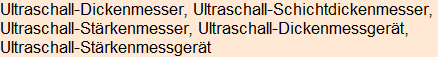 Ultraschall-Dickenmesser, Ultraschall-Schichtdickenmesser, Ultraschall-Stärkenmesser, Ultraschall-Dickenmessgerät, Ultraschall-Stärkenmessgerät